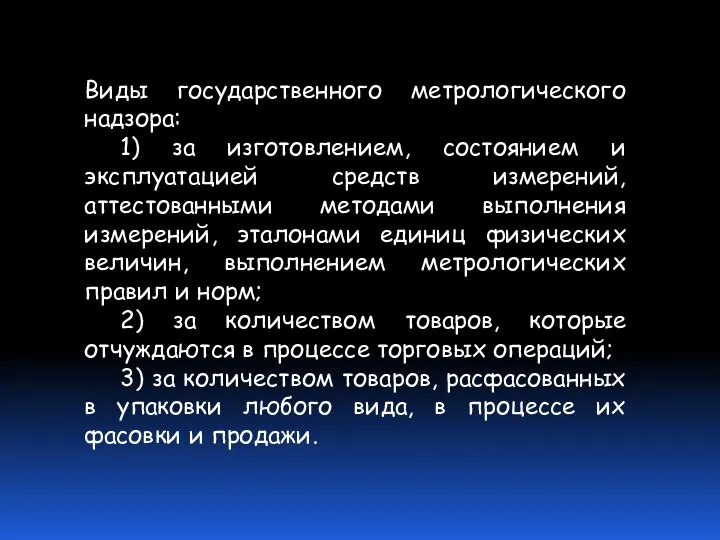 Виды государственного метрологического надзора:

1) за изготовлением, состоянием и эксплуатацией средств измерений, аттестованными методами выполнения измерений, эталонами единиц физических величин, выполнением метрологических правил и норм;

2) за количеством товаров, которые отчуждаются в процессе торговых операций;

3) за количеством товаров, расфасованных в упаковки любого вида, в процессе их фасовки и продажи.